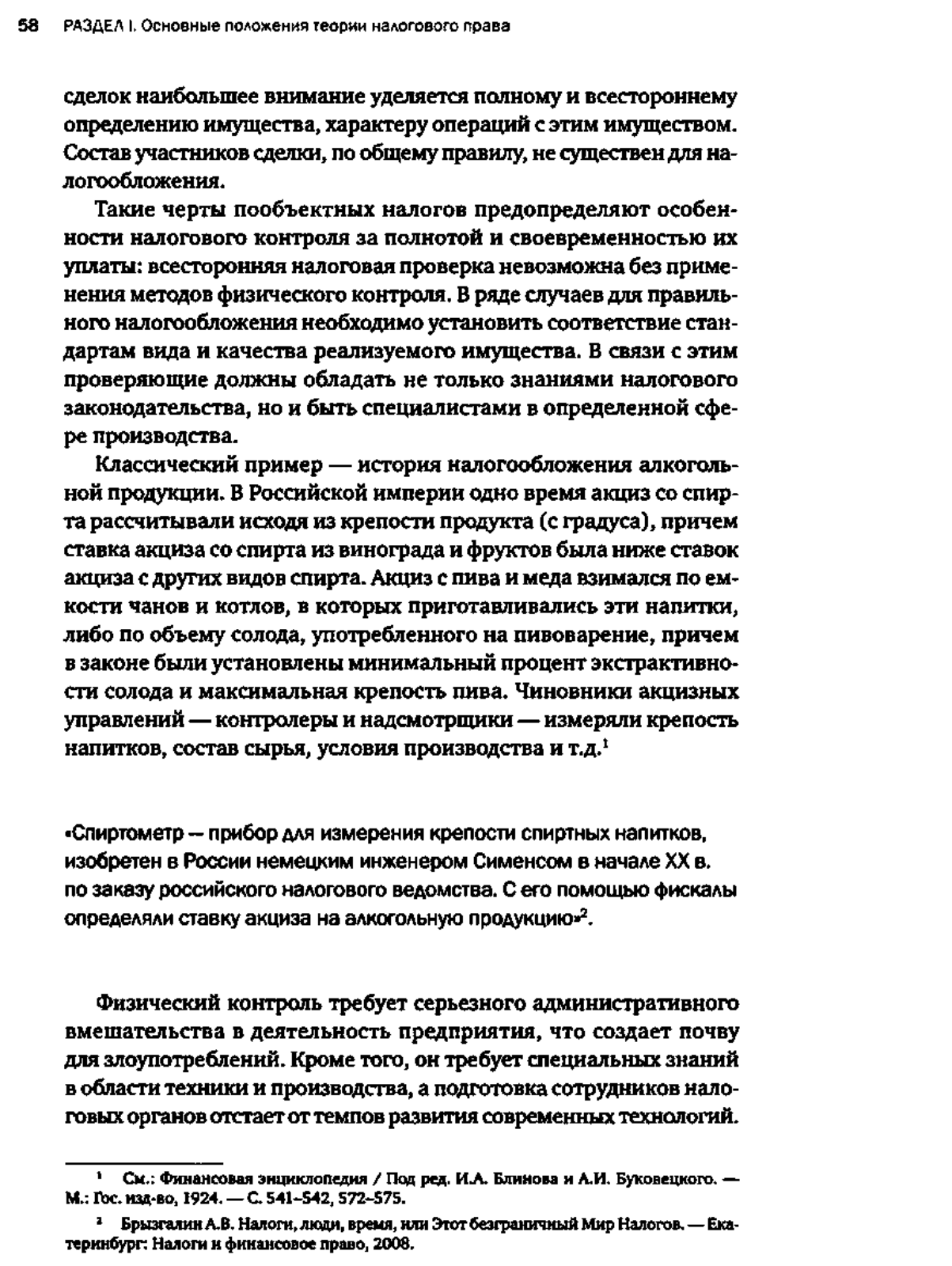 58 РАЗДЕЛ I. Основные положения теории налогового права

сделок наибольшее внимание уделяется полному и всестороннему определению имущества, характеру операций с этим имуществом. Состав участников сделки, по общему правилу, не существен для налогообложения.

Такие черты пообъектных налогов предопределяют особенности налогового контроля за полнотой и своевременностью их уплаты: всесторонняя налоговая проверка невозможна без применения методов физического контроля. В ряде случаев для правильного налогообложения необходимо установить соответствие стандартам вида и качества реализуемого имущества. В связи с этим проверяющие должны обладать не только знаниями налогового законодательства, но и быть специалистами в определенной сфере производства.

Классический пример — история налогообложения алкогольной продукции. В Российской империи одно время акциз со спирта рассчитывали исходя из крепости продукта (с градуса), причем ставка акциза со спирта из винограда и фруктов была ниже ставок акциза с других видов спирта. Акциз с пива и меда взимался по емкости чанов и котлов, в которых приготавливались эти напитки, либо по объему солода, употребленного на пивоварение, причем в законе были установлены минимальный процент экстрактивности солода и максимальная крепость пива. Чиновники акцизных управлений — контролеры и надсмотрщики — измеряли крепость напитков, состав сырья, условия производства и т.д.$^1$

«Спиртометр — прибор для измерения крепости спиртных напитков, изобретен в России немецким инженером Сименсом в начале XX в. по заказу российского налогового ведомства. С его помощью фискалы определяли ставку акциза на алкогольную продукцию»$^2$.

Физический контроль требует серьезного административного вмешательства в деятельность предприятия, что создает почву для злоупотреблений. Кроме того, он требует специальных знаний в области техники и производства, а подготовка сотрудников налоговых органов отстает от темпов развития современных технологий.

$^1$ См.: Финансовая энциклопедия / Под ред. И.А. Блинова и А.И. Буковецкого. — М.: Гос. изд-во, 1924. — С. 541–542, 572–575.

$^2$ Брызгалин А.В. Налоги, люди, время, или Этот безграничный Мир Налогов. — Екатеринбург: Налоги и финансовое право, 2008.